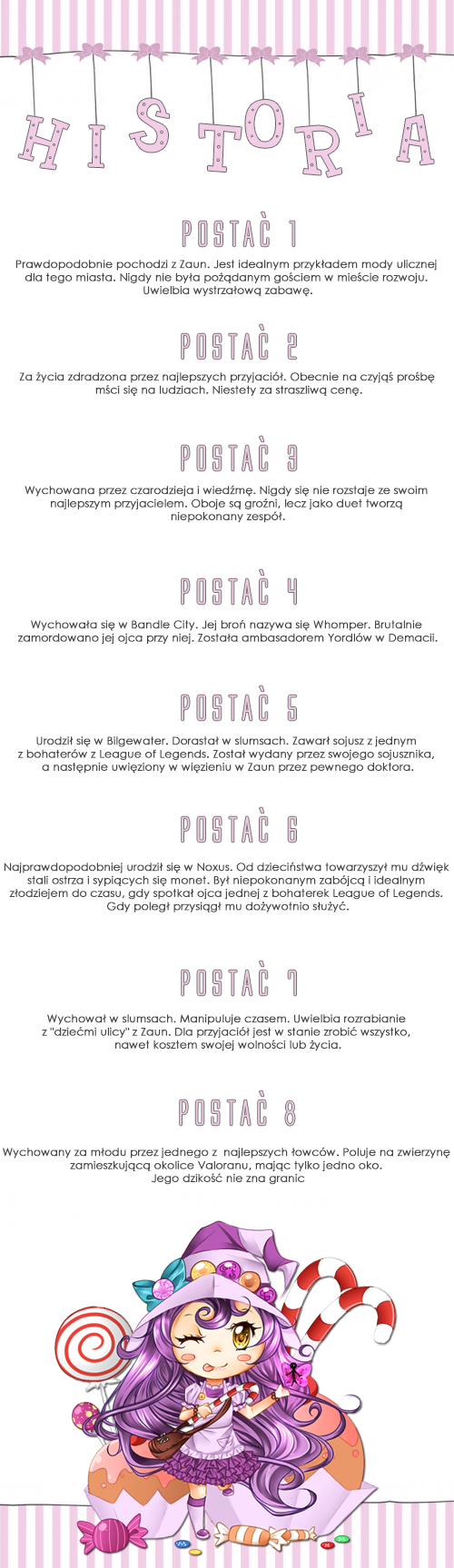 HISTORIA

POSTAĆ 1

Prawdopodobnie pochodzi z Zaun. Jest idealnym przykładem mody ulicznej dla tego miasta. Nigdy nie była pożądanym gościem w mieście rozwoju. Uwielbia wystrzałową zabawę.

POSTAĆ 2

Za życia zdradzona przez najlepszych przyjaciół. Obecnie na czyjąś prośbę mści się na ludziach. Niestety za straszliwą cenę.

POSTAĆ 3

Wychowana przez czarodzieja i wiedźmę. Nigdy się nie rozstaje ze swoim najlepszym przyjacielem. Oboje są groźni, lecz jako duet tworzą niepokonany zespół.

POSTAĆ 4

Wychowała się w Bandle City. Jej broń nazywa się Whomper. Brutalnie zamordowano jej ojca przy niej. Została ambasadorem Yordlów w Demacii.

POSTAĆ 5

Urodził się w Bilgewater. Dorastał w slumsach. Zawarł sojusz z jednym z bohaterów z League of Legends. Został wydany przez swojego sojusznika, a następnie uwięziony w więzieniu w Zaun przez pewnego doktora.

POSTAĆ 6

Najprawdopodobniej urodził się w Noxus. Od dzieciństwa towarzyszył mu dźwięk stali ostrza i sypiących się monet. Był niepokonanym zabójcą i idealnym złodziejem do czasu, gdy spotkał ojca jednej z bohaterek League of Legends. Gdy poległ przysiągł mu dożywotnio służyć.

POSTAĆ 7

Wychował w slumsach. Manipuluje czasem. Uwielbia rozrabianie z "dziećmi ulicy" z Zaun. Dla przyjaciół jest w stanie zrobić wszystko, nawet kosztem swojej wolności lub życia.

POSTAĆ 8

Wychowany za młodu przez jednego z najlepszych łowców. Poluje na zwierzynę zamieszkującą okolice Valoranu, mając tylko jedno oko. Jego dzikość nie zna granic